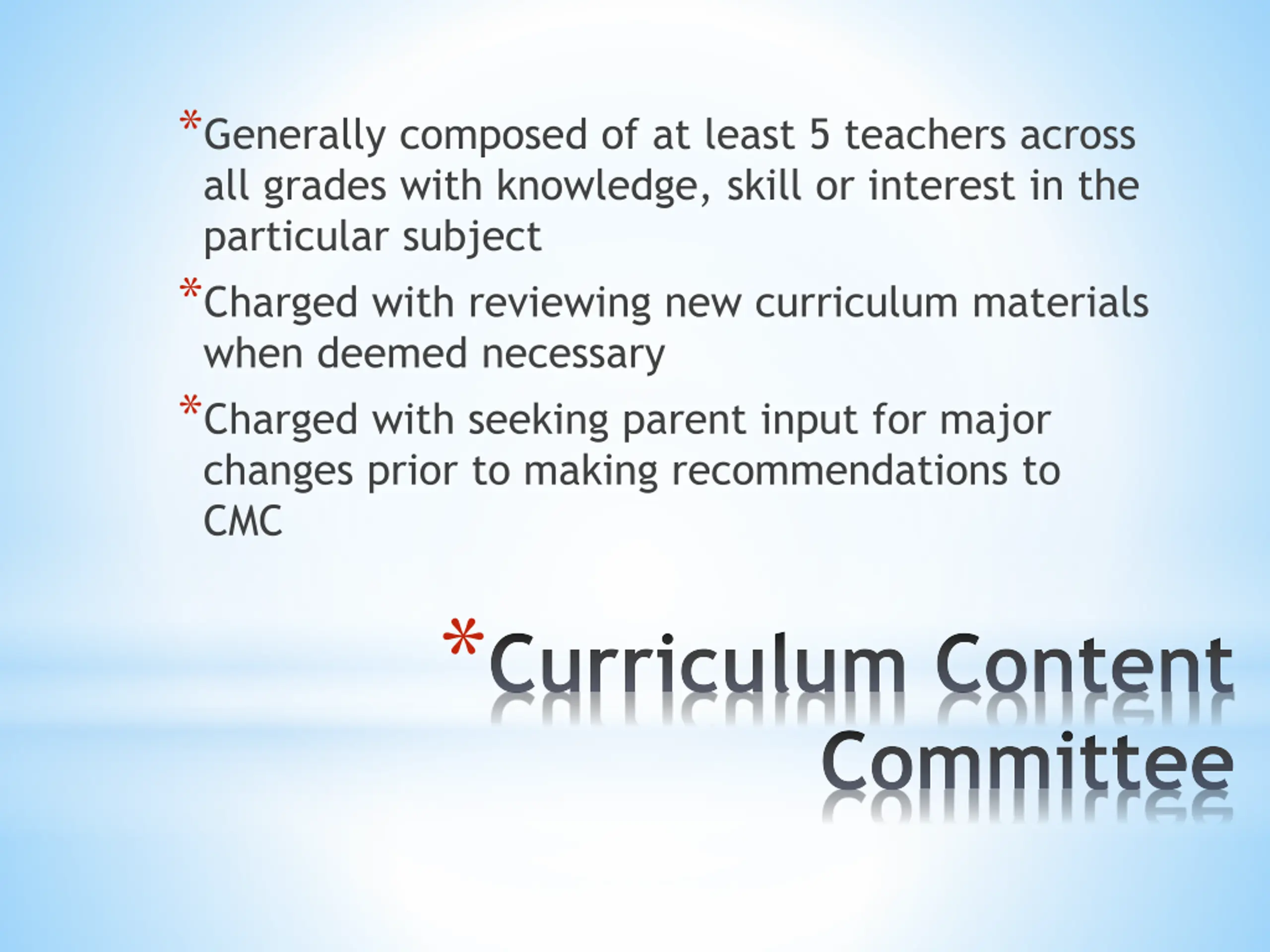 *Generally composed of at least 5 teachers across all grades with knowledge, skill or interest in the particular subject

*Charged with reviewing new curriculum materials when deemed necessary

*Charged with seeking parent input for major changes prior to making recommendations to CMC

*Curriculum Content Committee